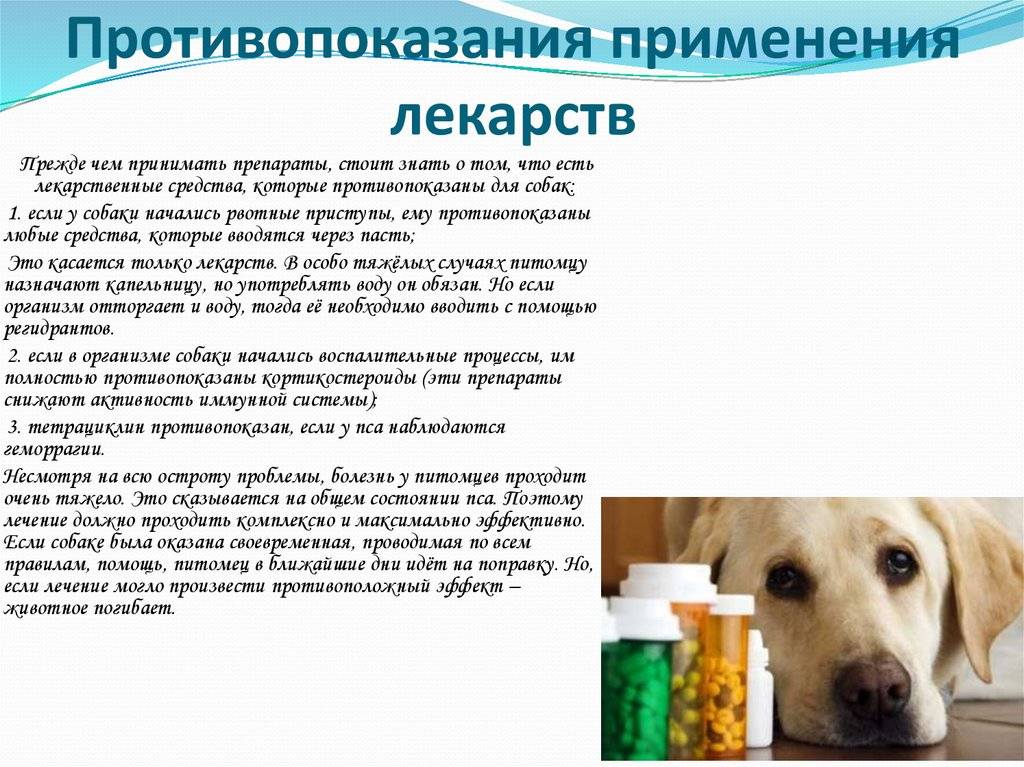 Противопоказания применения лекарств

Прежде чем принимать препараты, стоит знать о том, что есть лекарственные средства, которые противопоказаны для собак:

1. если у собаки начались рвотные приступы, ему противопоказаны любые средства, которые вводятся через пасть;

Это касается только лекарств. В особо тяжёлых случаях питомцу назначают капельницу, но употреблять воду он обязан. Но если организм отторгает и воду, тогда её необходимо вводить с помощью регидрантов.

2. если в организме собаки начались воспалительные процессы, им полностью противопоказаны кортикостероиды (эти препараты снижают активность иммунной системы);

3. тетрациклин противопоказан, если у пса наблюдаются геморрагии.

Несмотря на всю остроту проблемы, болезнь у питомцев проходит очень тяжело. Это сказывается на общем состоянии пса. Поэтому лечение должно проходить комплексно и максимально эффективно. Если собаке была оказана своевременная, проводимая по всем правилам, помощь, питомец в ближайшие дни идёт на поправку. Но, если лечение могло произвести противоположный эффект – животное погибает.